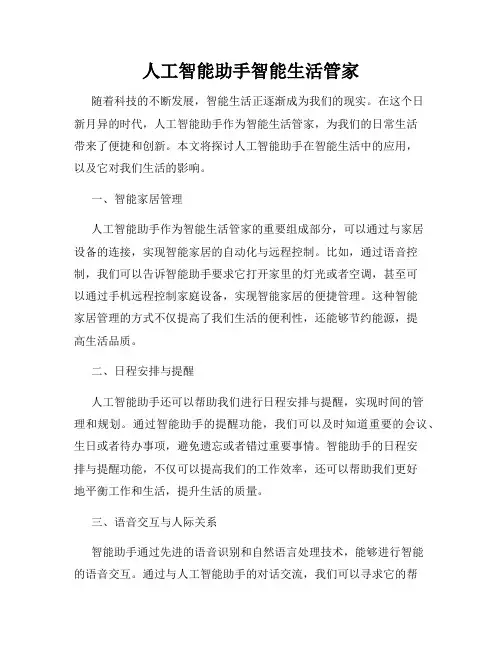 人工智能助手智能生活管家

随着科技的不断发展，智能生活正逐渐成为我们的现实。在这个日新月异的时代，人工智能助手作为智能生活管家，为我们的日常生活带来了便捷和创新。本文将探讨人工智能助手在智能生活中的应用，以及它对我们生活的影响。

一、智能家居管理

人工智能助手作为智能生活管家的重要组成部分，可以通过与家居设备的连接，实现智能家居的自动化与远程控制。比如，通过语音控制，我们可以告诉智能助手要求它打开家里的灯光或者空调，甚至可以通过手机远程控制家庭设备，实现智能家居的便捷管理。这种智能家居管理的方式不仅提高了我们生活的便利性，还能够节约能源，提高生活品质。

二、日程安排与提醒

人工智能助手还可以帮助我们进行日程安排与提醒，实现时间的管理和规划。通过智能助手的提醒功能，我们可以及时知道重要的会议、生日或者待办事项，避免遗忘或者错过重要事情。智能助手的日程安排与提醒功能，不仅可以提高我们的工作效率，还可以帮助我们更好地平衡工作和生活，提升生活的质量。

三、语音交互与人际关系

智能助手通过先进的语音识别和自然语言处理技术，能够进行智能的语音交互。通过与人工智能助手的对话交流，我们可以寻求它的帮